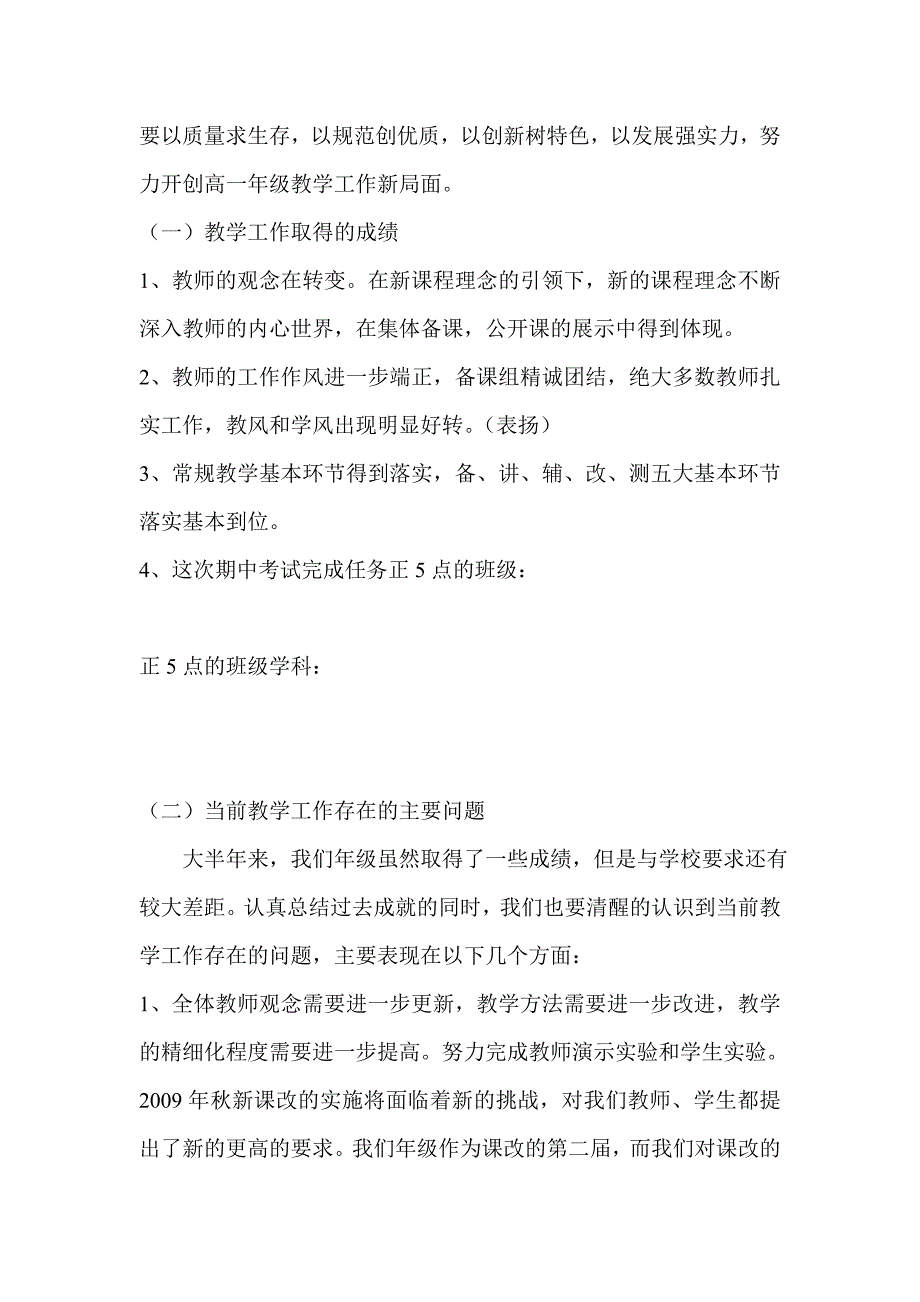 要以质量求生存，以规范创优质，以创新树特色，以发展强实力，努力开创高一年级教学工作新局面。

（一）教学工作取得的成绩

1、教师的观念在转变。在新课程理念的引领下，新的课程理念不断深入教师的内心世界，在集体备课，公开课的展示中得到体现。

2、教师的工作作风进一步端正，备课组精诚团结，绝大多数教师扎实工作，教风和学风出现明显好转。（表扬）

3、常规教学基本环节得到落实，备、讲、辅、改、测五大基本环节落实基本到位。

4、这次期中考试完成任务正 5 点的班级：

正 5 点的班级学科：

（二）当前教学工作存在的主要问题

大半年来，我们年级虽然取得了一些成绩，但是与学校要求还有较大差距。认真总结过去成就的同时，我们也要清醒的认识到当前教学工作存在的问题，主要表现在以下几个方面：

1、全体教师观念需要进一步更新，教学方法需要进一步改进，教学的精细化程度需要进一步提高。努力完成教师演示实验和学生实验。2009 年秋新课改的实施将面临着新的挑战，对我们教师、学生都提出了新的更高的要求。我们年级作为课改的第二届，而我们对课改的